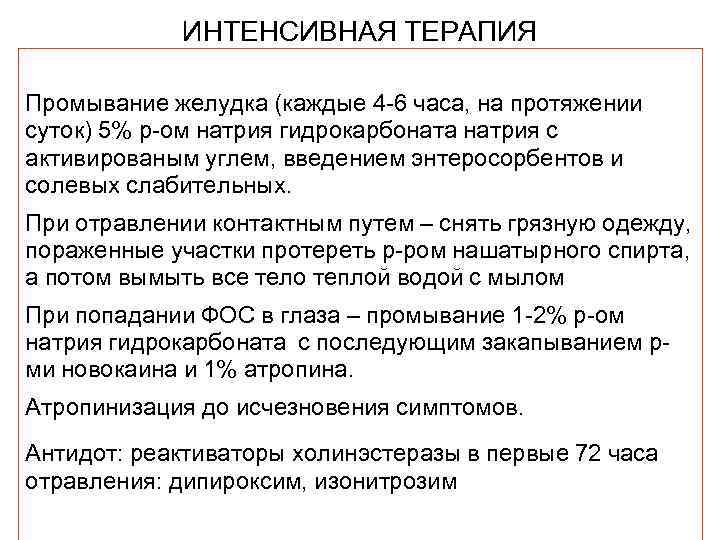 ИНТЕНСИВНАЯ ТЕРАПИЯ

Промывание желудка (каждые 4-6 часа, на протяжении суток) 5% р-ом натрия гидрокарбоната натрия с активированым углем, введением энтеросорбентов и солевых слабительных.

При отравлении контактным путем – снять грязную одежду, пораженные участки протереть р-ром нашатырного спирта, а потом вымыть все тело теплой водой с мылом

При попадании ФОС в глаза – промывание 1-2% р-ом натрия гидрокарбоната с последующим закапыванием р-ми новокаина и 1% атропина.

Атропинизация до исчезновения симптомов.

Антидот: реактиваторы холинэстеразы в первые 72 часа отравления: дипироксим, изонитрозим